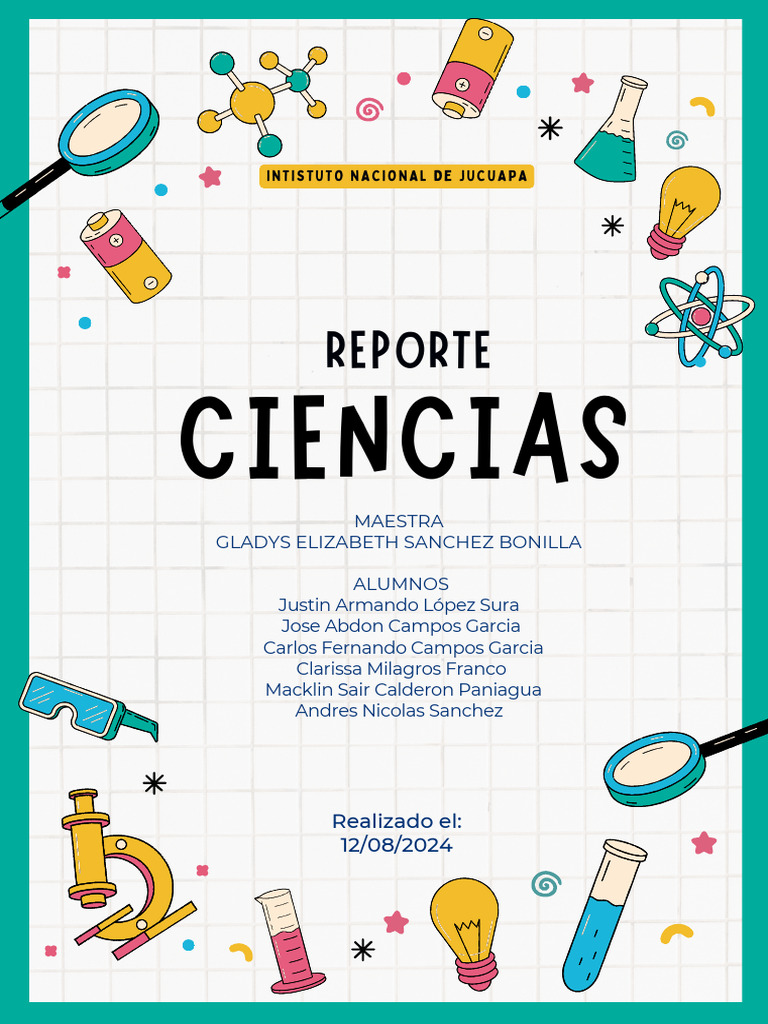 INTISTUTO NACIONAL DE JUCUAPA

REPORTE
CIENCIAS

MAESTRA
GLADYS ELIZABETH SANCHEZ BONILLA

ALUMNOS
Justin Armando López Sura
Jose Abdon Campos Garcia
Carlos Fernando Campos Garcia
Clarissa Milagros Franco
Macklin Sair Calderon Paniagua
Andres Nicolas Sanchez

Realizado el:
12/08/2024